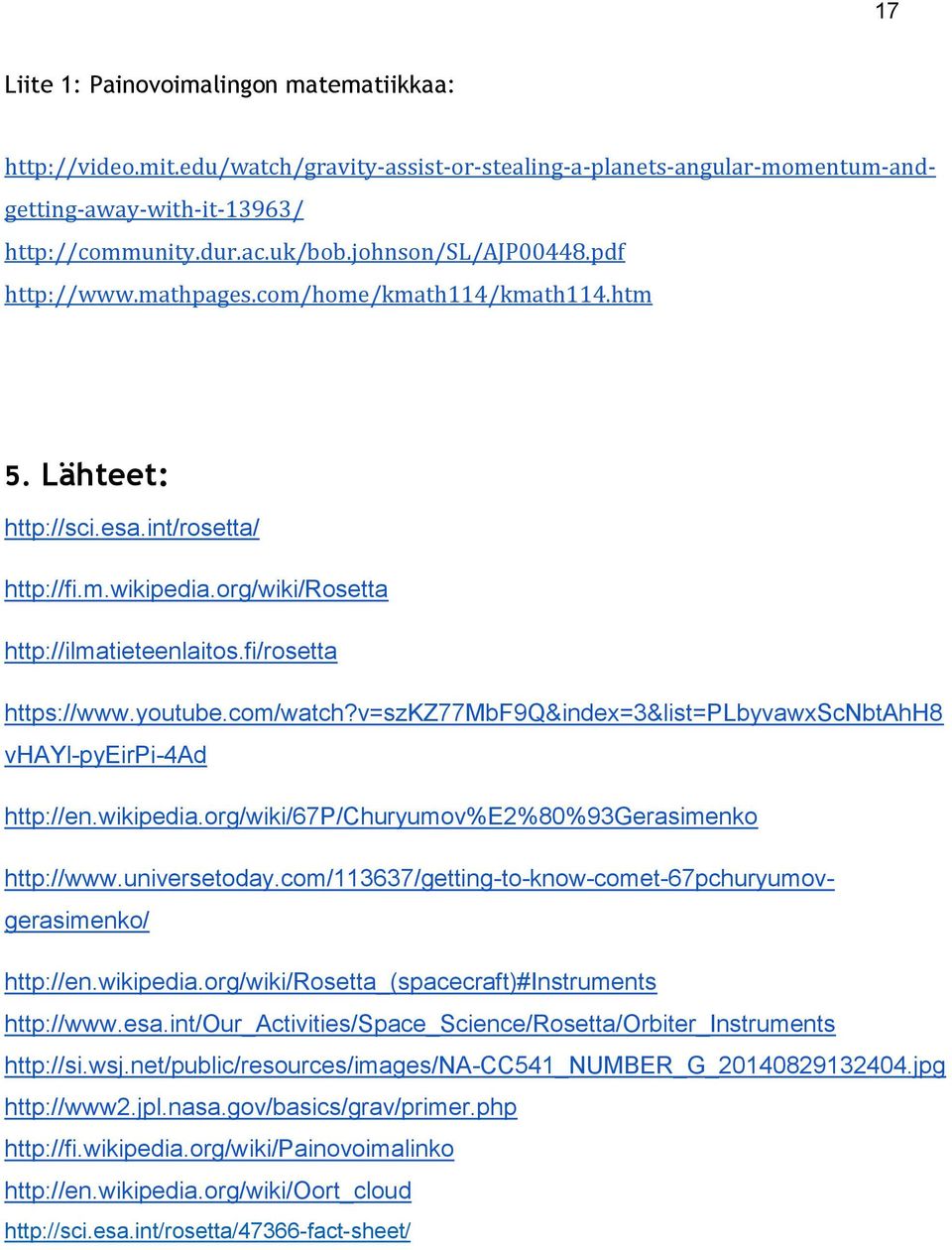 17

Liite 1: Painovoimalingon matematiikkaa:

http://video.mit.edu/watch/gravity-assist-or-stealing-a-planets-angular-momentum-and-getting-away-with-it-13963/
http://community.dur.ac.uk/bob.johnson/SL/AJP00448.pdf
http://www.mathpages.com/home/kmath114/kmath114.htm

5. Lähteet:

http://sci.esa.int/rosetta/

http://fi.m.wikipedia.org/wiki/Rosetta

http://ilmatieteenlaitos.fi/rosetta

https://www.youtube.com/watch?v=szKZ77MbF9Q&index=3&list=PLbyvawxScNbtAhH8vHAYl-pyEirPi-4Ad

http://en.wikipedia.org/wiki/67P/Churyumov%E2%80%93Gerasimenko

http://www.universetoday.com/113637/getting-to-know-comet-67pchuryumov-gerasimenko/

http://en.wikipedia.org/wiki/Rosetta_(spacecraft)#Instruments
http://www.esa.int/Our_Activities/Space_Science/Rosetta/Orbiter_Instruments
http://si.wsj.net/public/resources/images/NA-CC541_NUMBER_G_20140829132404.jpg
http://www2.jpl.nasa.gov/basics/grav/primer.php
http://fi.wikipedia.org/wiki/Painovoimalinko
http://en.wikipedia.org/wiki/Oort_cloud
http://sci.esa.int/rosetta/47366-fact-sheet/